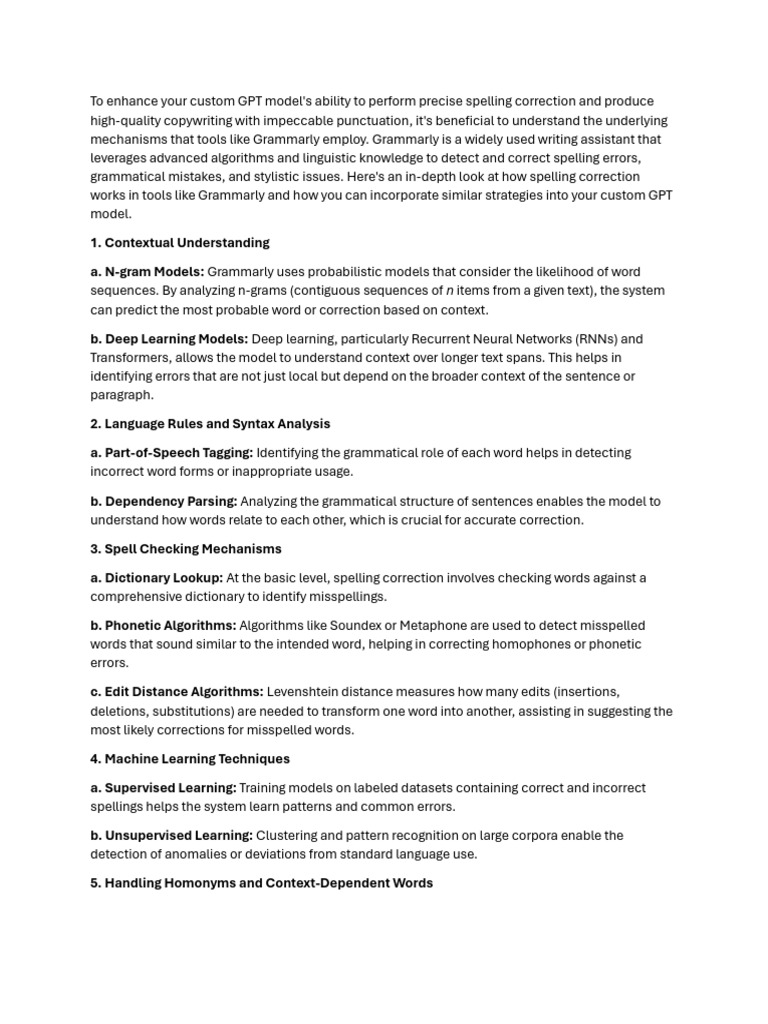 To enhance your custom GPT model's ability to perform precise spelling correction and produce high-quality copywriting with impeccable punctuation, it's beneficial to understand the underlying mechanisms that tools like Grammarly employ. Grammarly is a widely used writing assistant that leverages advanced algorithms and linguistic knowledge to detect and correct spelling errors, grammatical mistakes, and stylistic issues. Here's an in-depth look at how spelling correction works in tools like Grammarly and how you can incorporate similar strategies into your custom GPT model.

1. Contextual Understanding

a. N-gram Models: Grammarly uses probabilistic models that consider the likelihood of word sequences. By analyzing n-grams (contiguous sequences of n items from a given text), the system can predict the most probable word or correction based on context.

b. Deep Learning Models: Deep learning, particularly Recurrent Neural Networks (RNNs) and Transformers, allows the model to understand context over longer text spans. This helps in identifying errors that are not just local but depend on the broader context of the sentence or paragraph.

2. Language Rules and Syntax Analysis

a. Part-of-Speech Tagging: Identifying the grammatical role of each word helps in detecting incorrect word forms or inappropriate usage.

b. Dependency Parsing: Analyzing the grammatical structure of sentences enables the model to understand how words relate to each other, which is crucial for accurate correction.

3. Spell Checking Mechanisms

a. Dictionary Lookup: At the basic level, spelling correction involves checking words against a comprehensive dictionary to identify misspellings.

b. Phonetic Algorithms: Algorithms like Soundex or Metaphone are used to detect misspelled words that sound similar to the intended word, helping in correcting homophones or phonetic errors.

c. Edit Distance Algorithms: Levenshtein distance measures how many edits (insertions, deletions, substitutions) are needed to transform one word into another, assisting in suggesting the most likely corrections for misspelled words.

4. Machine Learning Techniques

a. Supervised Learning: Training models on labeled datasets containing correct and incorrect spellings helps the system learn patterns and common errors.

b. Unsupervised Learning: Clustering and pattern recognition on large corpora enable the detection of anomalies or deviations from standard language use.

5. Handling Homonyms and Context-Dependent Words